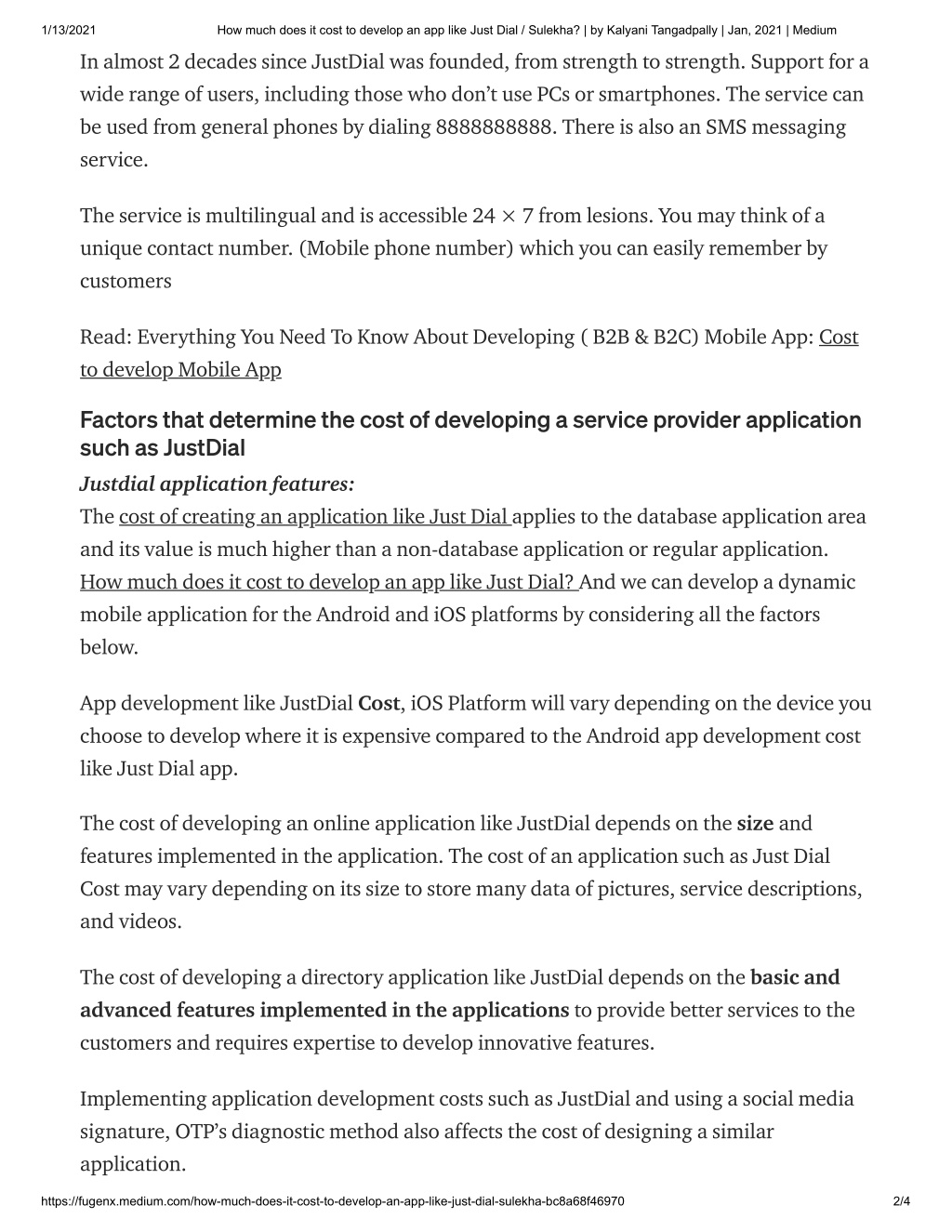 1/13/2021 How much does it cost to develop an app like Just Dial / Sulekha? | by Kalyani Tangadpally | Jan, 2021 | Medium

In almost 2 decades since JustDial was founded, from strength to strength. Support for a wide range of users, including those who don't use PCs or smartphones. The service can be used from general phones by dialing 8888888888. There is also an SMS messaging service.

The service is multilingual and is accessible 24 × 7 from lesions. You may think of a unique contact number. (Mobile phone number) which you can easily remember by customers

Read: Everything You Need To Know About Developing ( B2B & B2C) Mobile App: Cost to develop Mobile App

Factors that determine the cost of developing a service provider application such as JustDial

Justdial application features:
The cost of creating an application like Just Dial applies to the database application area and its value is much higher than a non-database application or regular application. How much does it cost to develop an app like Just Dial? And we can develop a dynamic mobile application for the Android and iOS platforms by considering all the factors below.

App development like JustDial Cost, iOS Platform will vary depending on the device you choose to develop where it is expensive compared to the Android app development cost like Just Dial app.

The cost of developing an online application like JustDial depends on the size and features implemented in the application. The cost of an application such as Just Dial Cost may vary depending on its size to store many data of pictures, service descriptions, and videos.

The cost of developing a directory application like JustDial depends on the basic and advanced features implemented in the applications to provide better services to the customers and requires expertise to develop innovative features.

Implementing application development costs such as JustDial and using a social media signature, OTP's diagnostic method also affects the cost of designing a similar application.

https://fugenx.medium.com/how-much-does-it-cost-to-develop-an-app-like-just-dial-sulekha-bc8a68f46970 2/4